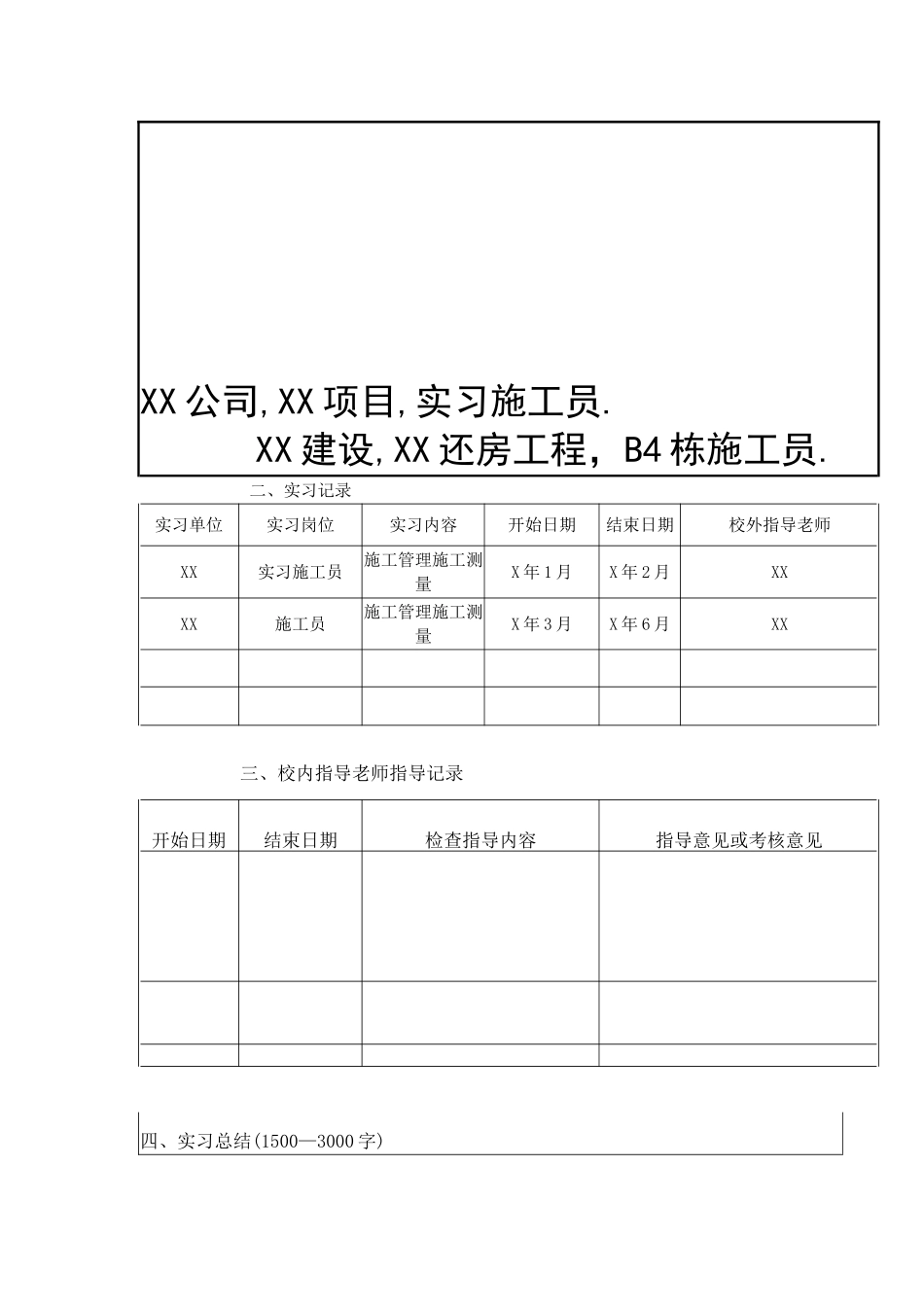 XX公司,XX项目,实习施工员.

XX建设,XX还房工程，B4栋施工员.

二、实习记录

| 实习单位 | 实习岗位 | 实习内容 | 开始日期 | 结束日期 | 校外指导老师 |
|---|---|---|---|---|---|
| XX | 实习施工员 | 施工管理施工测量 | X年1月 | X年2月 | XX |
| XX | 施工员 | 施工管理施工测量 | X年3月 | X年6月 | XX |
| | | | | | |
| | | | | | |

三、校内指导老师指导记录

| 开始日期 | 结束日期 | 检查指导内容 | 指导意见或考核意见 |
|---|---|---|---|
| | | | |
| | | | |
| | | | |

四、实习总结(1500—3000字)